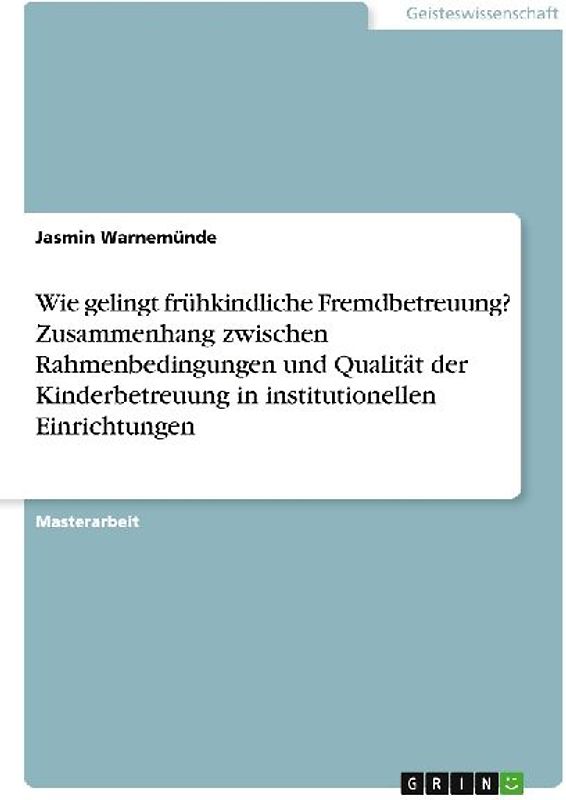 Geisteswissenschaft

Jasmin Warnemünde

Wie gelingt frühkindliche Fremdbetreuung? Zusammenhang zwischen Rahmenbedingungen und Qualität der Kinderbetreuung in institutionellen Einrichtungen

Masterarbeit

GRIN